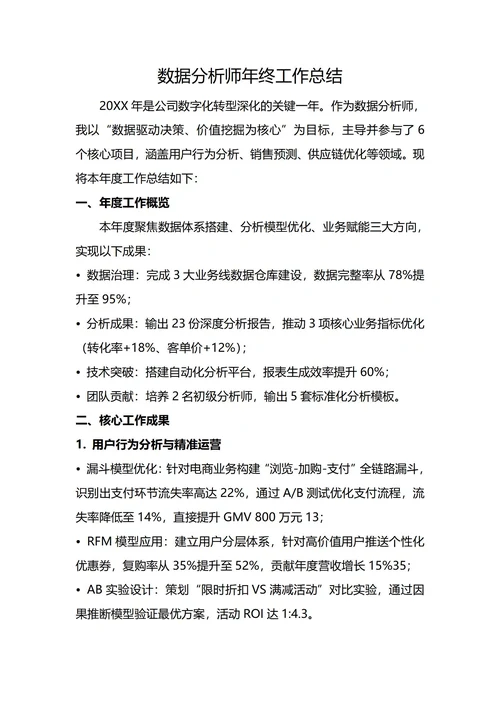 数据分析师年终工作总结

20XX 年是公司数字化转型深化的关键一年。作为数据分析师，我以“数据驱动决策、价值挖掘为核心”为目标，主导并参与了 6 个核心项目，涵盖用户行为分析、销售预测、供应链优化等领域。现将本年度工作总结如下：

一、年度工作概览

本年度聚焦数据体系搭建、分析模型优化、业务赋能三大方向，实现以下成果：

• 数据治理：完成 3 大业务线数据仓库建设，数据完整率从 78%提升至 95%；

• 分析成果：输出 23 份深度分析报告，推动 3 项核心业务指标优化（转化率+18%、客单价+12%）；

• 技术突破：搭建自动化分析平台，报表生成效率提升 60%；

• 团队贡献：培养 2 名初级分析师，输出 5 套标准化分析模板。

二、核心工作成果

1. 用户行为分析与精准运营

• 漏斗模型优化：针对电商业务构建“浏览-加购-支付”全链路漏斗，识别出支付环节流失率高达 22%，通过 A/B 测试优化支付流程，流失率降低至 14%，直接提升 GMV 800 万元 13；

• RFM 模型应用：建立用户分层体系，针对高价值用户推送个性化优惠券，复购率从 35%提升至 52%，贡献年度营收增长 15%35；

• AB 实验设计：策划“限时折扣 VS 满减活动”对比实验，通过因果推断模型验证最优方案，活动 ROI 达 1:4.3。